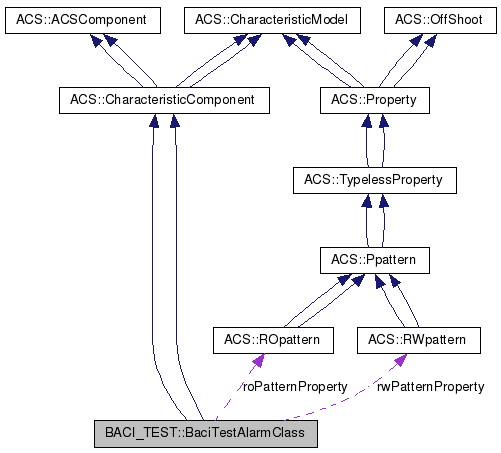 ACS::ACSComponent
ACS::CharacteristicModel
ACS::OffShoot
ACS::CharacteristicComponent
ACS::Property
ACS::TypelessProperty
ACS::Ppattern
ACS::ROpattern
ACS::RWpattern
roPatternProperty
rwPatternProperty
BACI_TEST::BaciTestAlarmClass